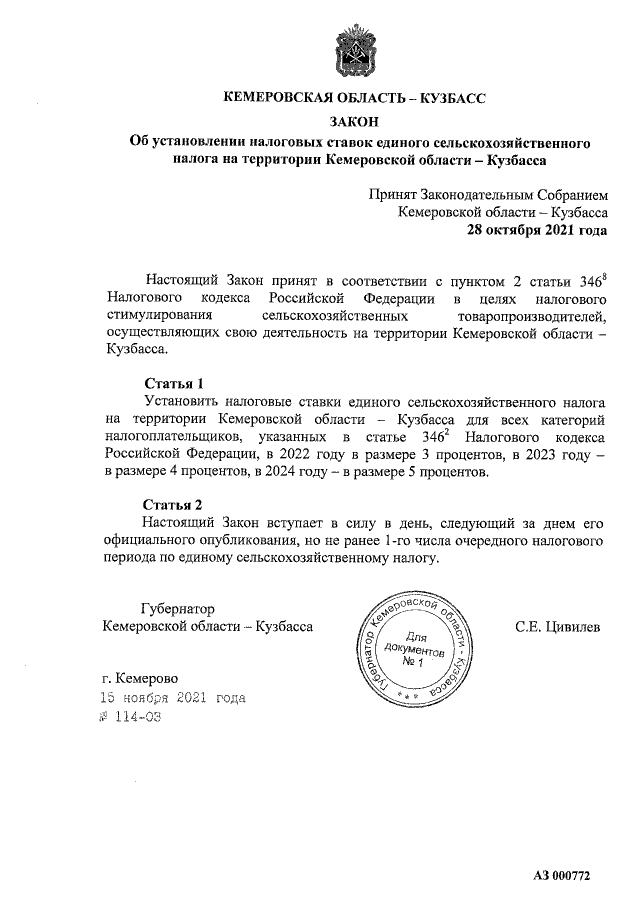 КЕМЕРОВСКАЯ ОБЛАСТЬ – КУЗБАСС

ЗАКОН

Об установлении налоговых ставок единого сельскохозяйственного налога на территории Кемеровской области – Кузбасса

Принят Законодательным Собранием
Кемеровской области – Кузбасса
28 октября 2021 года

Настоящий Закон принят в соответствии с пунктом 2 статьи $346^8$ Налогового кодекса Российской Федерации в целях налогового стимулирования сельскохозяйственных товаропроизводителей, осуществляющих свою деятельность на территории Кемеровской области – Кузбасса.

Статья 1
Установить налоговые ставки единого сельскохозяйственного налога на территории Кемеровской области – Кузбасса для всех категорий налогоплательщиков, указанных в статье $346^2$ Налогового кодекса Российской Федерации, в 2022 году в размере 3 процентов, в 2023 году – в размере 4 процентов, в 2024 году – в размере 5 процентов.

Статья 2
Настоящий Закон вступает в силу в день, следующий за днем его официального опубликования, но не ранее 1-го числа очередного налогового периода по единому сельскохозяйственному налогу.

Губернатор
Кемеровской области – Кузбасса

Губернатор Кемеровской области - Кузбасса
Для документов
№ 1

С.Е. Цивилев

г. Кемерово
15 ноября 2021 года
№ 114-ОЗ

АЗ 000772